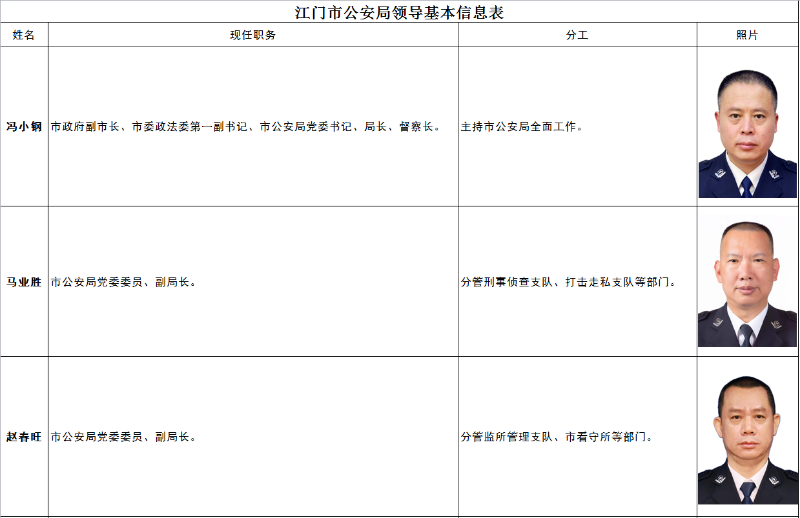 江门市公安局领导基本信息表

| 姓名 | 现任职务 | 分工 | 照片 |
|---|---|---|---|
| 冯小钢 | 市政府副市长、市委政法委第一副书记、市公安局党委书记、局长、督察长。 | 主持市公安局全面工作。 | |
| 马业胜 | 市公安局党委委员、副局长。 | 分管刑事侦查支队、打击走私支队等部门。 | |
| 赵春旺 | 市公安局党委委员、副局长。 | 分管监所管理支队、市看守所等部门。 | |